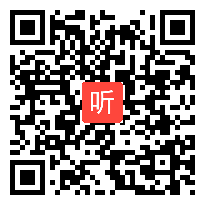 听